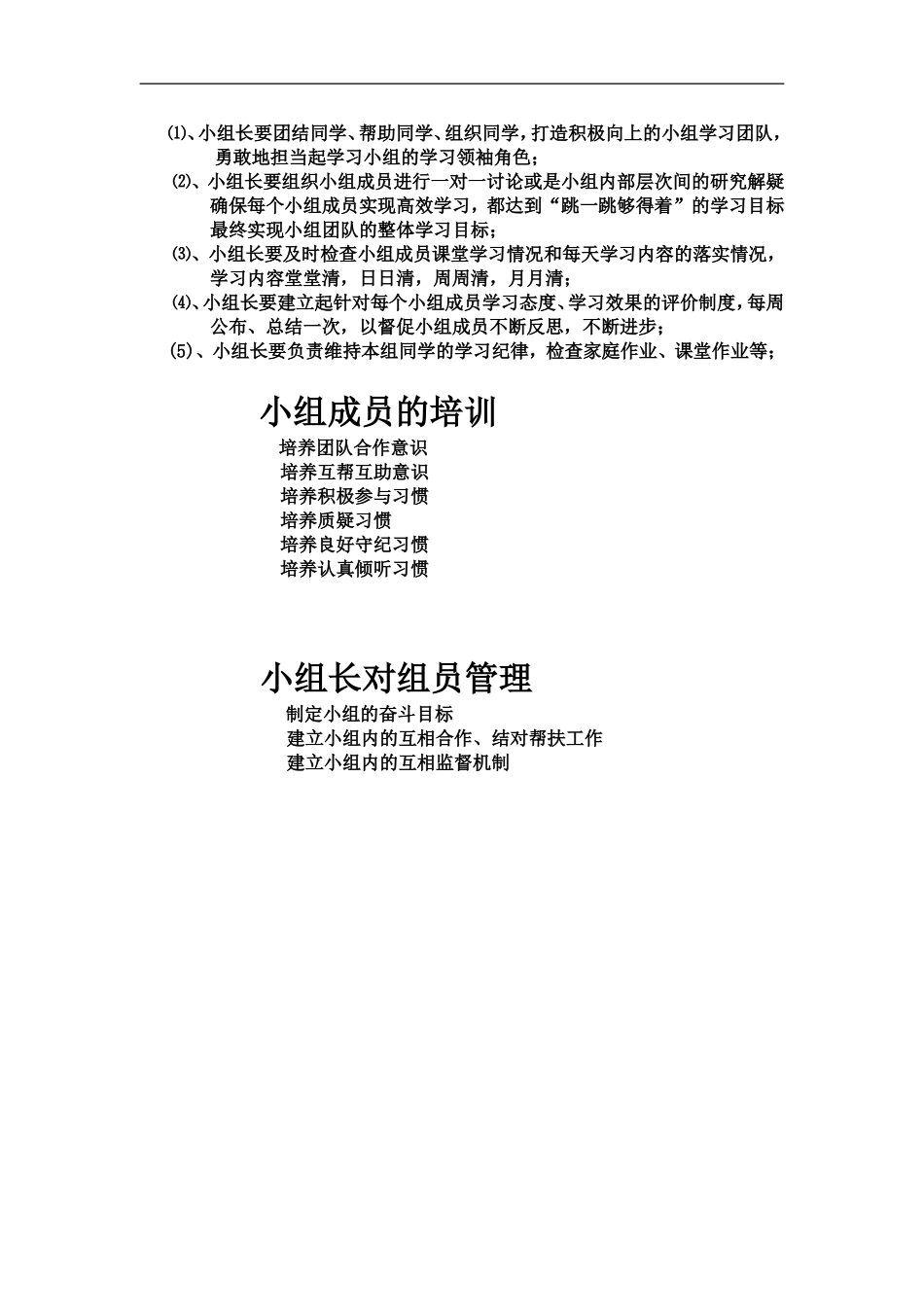 ⑴、小组长要团结同学、帮助同学、组织同学，打造积极向上的小组学习团队，勇敢地担当起学习小组的学习领袖角色；

⑵、小组长要组织小组成员进行一对一讨论或是小组内部层次间的研究解疑确保每个小组成员实现高效学习，都达到“跳一跳够得着”的学习目标最终实现小组团队的整体学习目标；

⑶、小组长要及时检查小组成员课堂学习情况和每天学习内容的落实情况，学习内容堂堂清，日日清，周周清，月月清；

⑷、小组长要建立起针对每个小组成员学习态度、学习效果的评价制度，每周公布、总结一次，以督促小组成员不断反思，不断进步；

⑸、小组长要负责维持本组同学的学习纪律，检查家庭作业、课堂作业等；

小组成员的培训

培养团队合作意识
培养互帮互助意识
培养积极参与习惯
培养质疑习惯
培养良好守纪习惯
培养认真倾听习惯

小组长对组员管理

制定小组的奋斗目标
建立小组内的互相合作、结对帮扶工作
建立小组内的互相监督机制